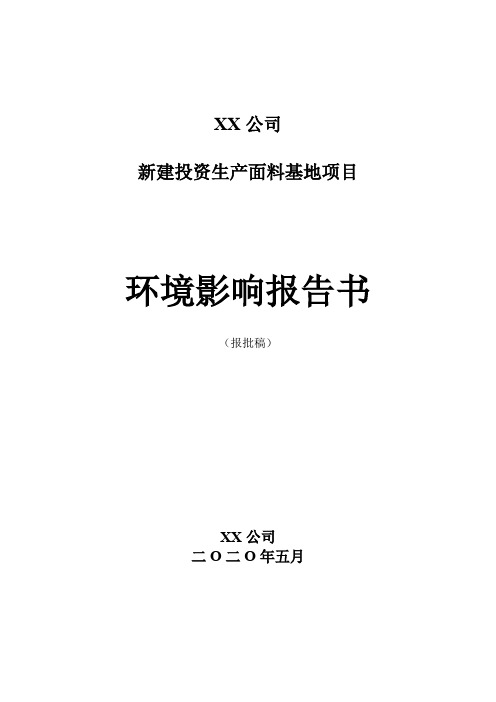 XX 公司

新建投资生产面料基地项目

环境影响报告书

（报批稿）

XX 公司
二〇二〇年五月